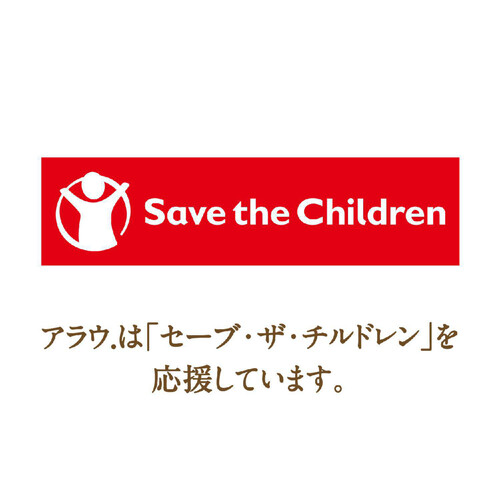 Save the Children

アラウ.は「セーブ・ザ・チルドレン」を応援しています。